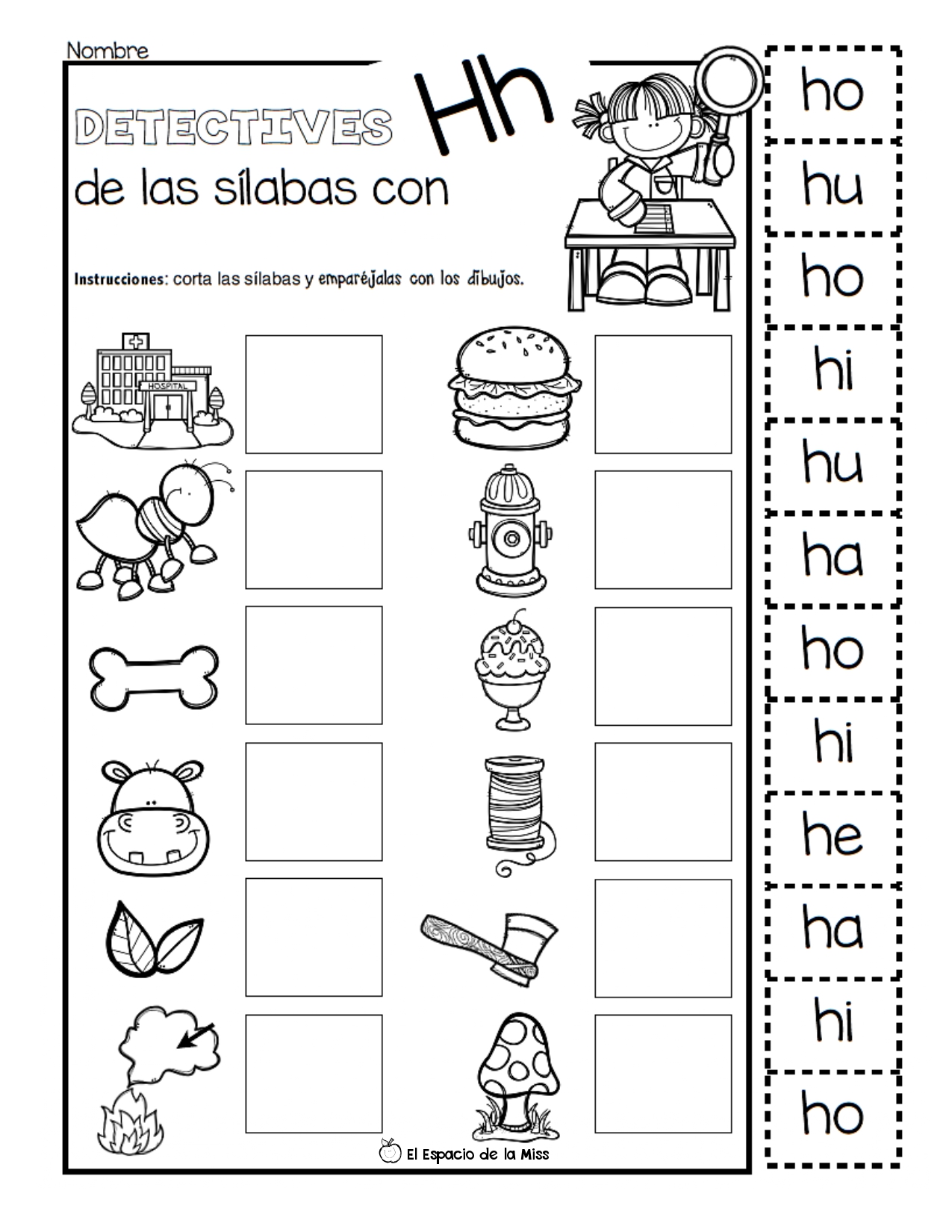 Nombre

DETECTIVES Hh

de las sílabas con

Instrucciones: corta las sílabas y emparéjalas con los dibujos.

HOSPITAL

El Espacio de la Miss

ho

hu

ho

hi

hu

ha

ho

hi

he

ha

hi

ho